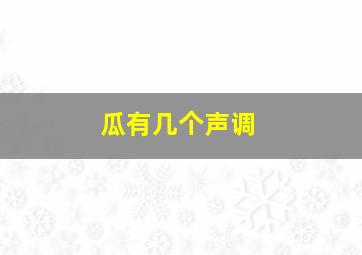 瓜有几个声调